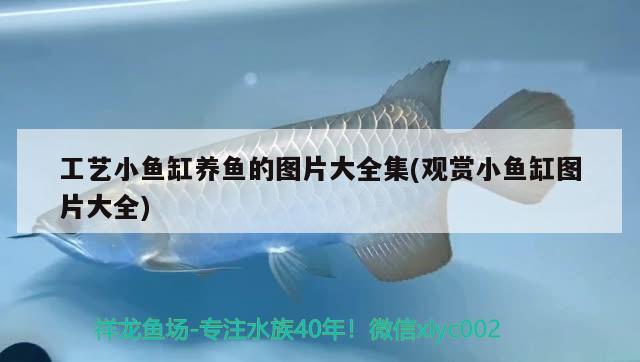 工艺小鱼缸养鱼的图片大全集(观赏小鱼缸图片大全)

祥龙鱼场-专注水族40年！微信xlyc002